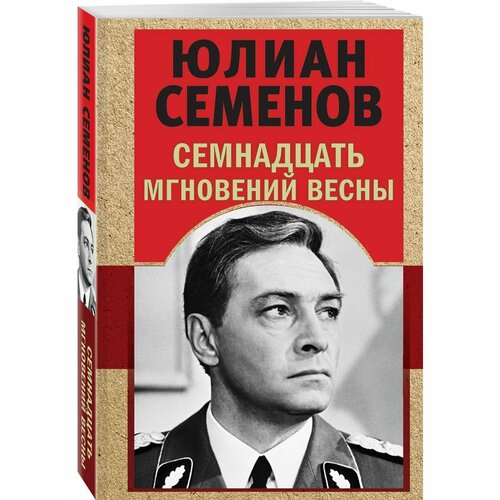 ЮЛИАН СЕМЕНОВ

СЕМНАДЦАТЬ МГНОВЕНИЙ ВЕСНЫ

ЮЛИАН СЕМЕНОВ

СЕМНАДЦАТЬ МГНОВЕНИЙ ВЕСНЫ